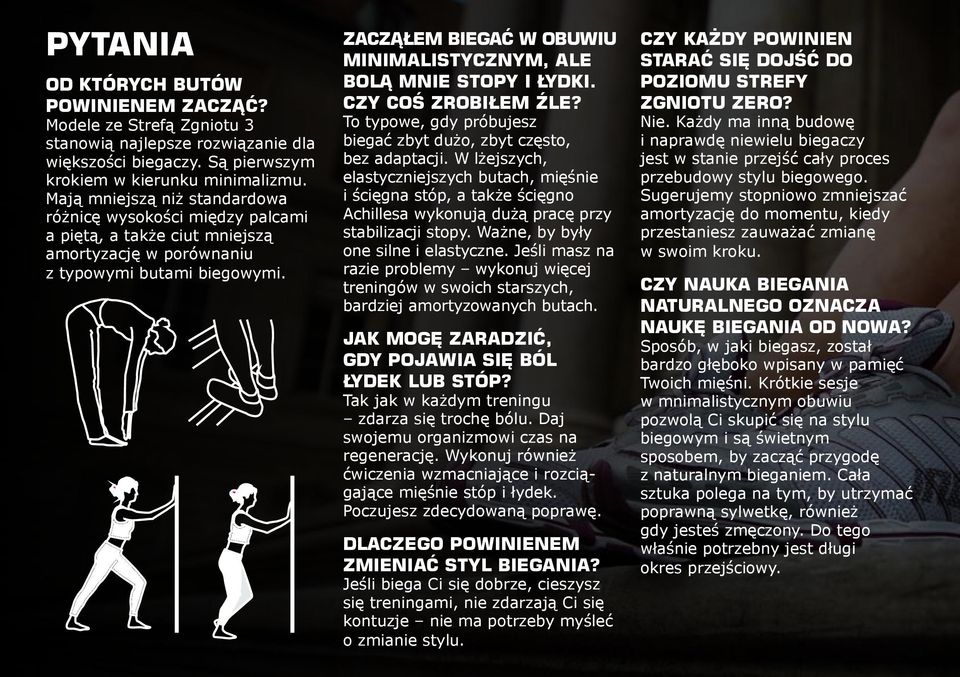 PYTANIA

OD KTÓRYCH BUTÓW POWINIENEM ZACZĄĆ?
Modele ze Strefą Zgniotu 3 stanowią najlepsze rozwiązanie dla większości biegaczy. Są pierwszym krokiem w kierunku minimalizmu. Mają mniejszą niż standardowa różnicę wysokości między palcami a piętą, a także ciut mniejszą amortyzację w porównaniu z typowymi butami biegowymi.

ZACZĄŁEM BIEGAĆ W OBUWIU MINIMALISTYCZNYM, ALE BOLĄ MNIE STOPY I ŁYDKI. CZY COŚ ZROBIŁEM ŹLE?
To typowe, gdy próbujesz biegać zbyt dużo, zbyt często, bez adaptacji. W lżejszych, elastyczniejszych butach, mięśnie i ścięgna stóp, a także ścięgno Achillesa wykonują dużą pracę przy stabilizacji stopy. Ważne, by były one silne i elastyczne. Jeśli masz na razie problemy – wykonuj więcej treningów w swoich starszych, bardziej amortyzowanych butach.

JAK MOGĘ ZARADZIĆ, GDY POJAWIA SIĘ BÓL ŁYDEK LUB STÓP?
Tak jak w każdym treningu – zdarza się trochę bólu. Daj swojemu organizmowi czas na regenerację. Wykonuj również ćwiczenia wzmacniające i rozciągające mięśnie stóp i łydek. Poczujesz zdecydowaną poprawę.

DLACZEGO POWINIENEM ZMIENIAĆ STYL BIEGANIA?
Jeśli biega Ci się dobrze, cieszysz się treningami, nie zdarzają Ci się kontuzje – nie ma potrzeby myśleć o zmianie stylu.

CZY KAŻDY POWINIEN STARAĆ SIĘ DOJŚĆ DO POZIOMU STREFY ZGNIOTU ZERO?
Nie. Każdy ma inną budowę i naprawdę niewielu biegaczy jest w stanie przejść cały proces przebudowy stylu biegowego. Sugerujemy stopniowo zmniejszać amortyzację do momentu, kiedy przestaniesz zauważać zmianę w swoim kroku.

CZY NAUKA BIEGANIA NATURALNEGO OZNACZA NAUKĘ BIEGANIA OD NOWA?
Sposób, w jaki biegasz, został bardzo głęboko wpisany w pamięć Twoich mięśni. Krótkie sesje w mnimalistycznym obuwiu pozwolą Ci skupić się na stylu biegowym i są świetnym sposobem, by zacząć przygodę z naturalnym bieganiem. Cała sztuka polega na tym, by utrzymać poprawną sylwetkę, również gdy jesteś zmęczony. Do tego właśnie potrzebny jest długi okres przejściowy.